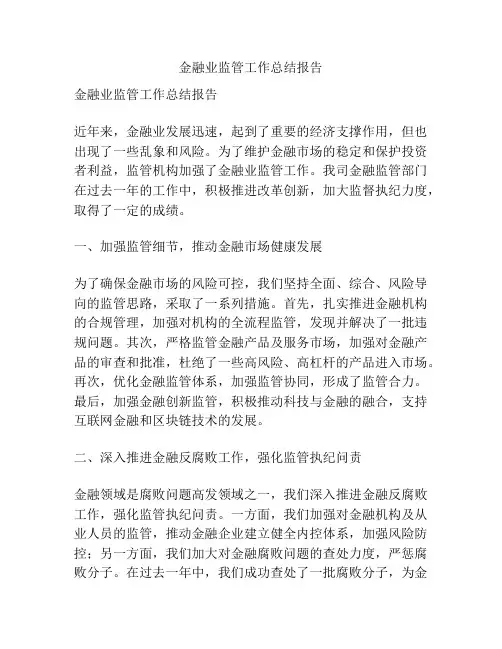 金融业监管工作总结报告

金融业监管工作总结报告

近年来，金融业发展迅速，起到了重要的经济支撑作用，但也出现了一些乱象和风险。为了维护金融市场的稳定和保护投资者利益，监管机构加强了金融业监管工作。我司金融监管部门在过去一年的工作中，积极推进改革创新，加大监督执纪力度，取得了一定的成绩。

一、加强监管细节，推动金融市场健康发展

为了确保金融市场的风险可控，我们坚持全面、综合、风险导向的监管思路，采取了一系列措施。首先，扎实推进金融机构的合规管理，加强对机构的全流程监管，发现并解决了一批违规问题。其次，严格监管金融产品及服务市场，加强对金融产品的审查和批准，杜绝了一些高风险、高杠杆的产品进入市场。再次，优化金融监管体系，加强监管协同，形成了监管合力。最后，加强金融创新监管，积极推动科技与金融的融合，支持互联网金融和区块链技术的发展。

二、深入推进金融反腐败工作，强化监管执纪问责

金融领域是腐败问题高发领域之一，我们深入推进金融反腐败工作，强化监管执纪问责。一方面，我们加强对金融机构及从业人员的监管，推动金融企业建立健全内控体系，加强风险防控；另一方面，我们加大对金融腐败问题的查处力度，严惩腐败分子。在过去一年中，我们成功查处了一批腐败分子，为金